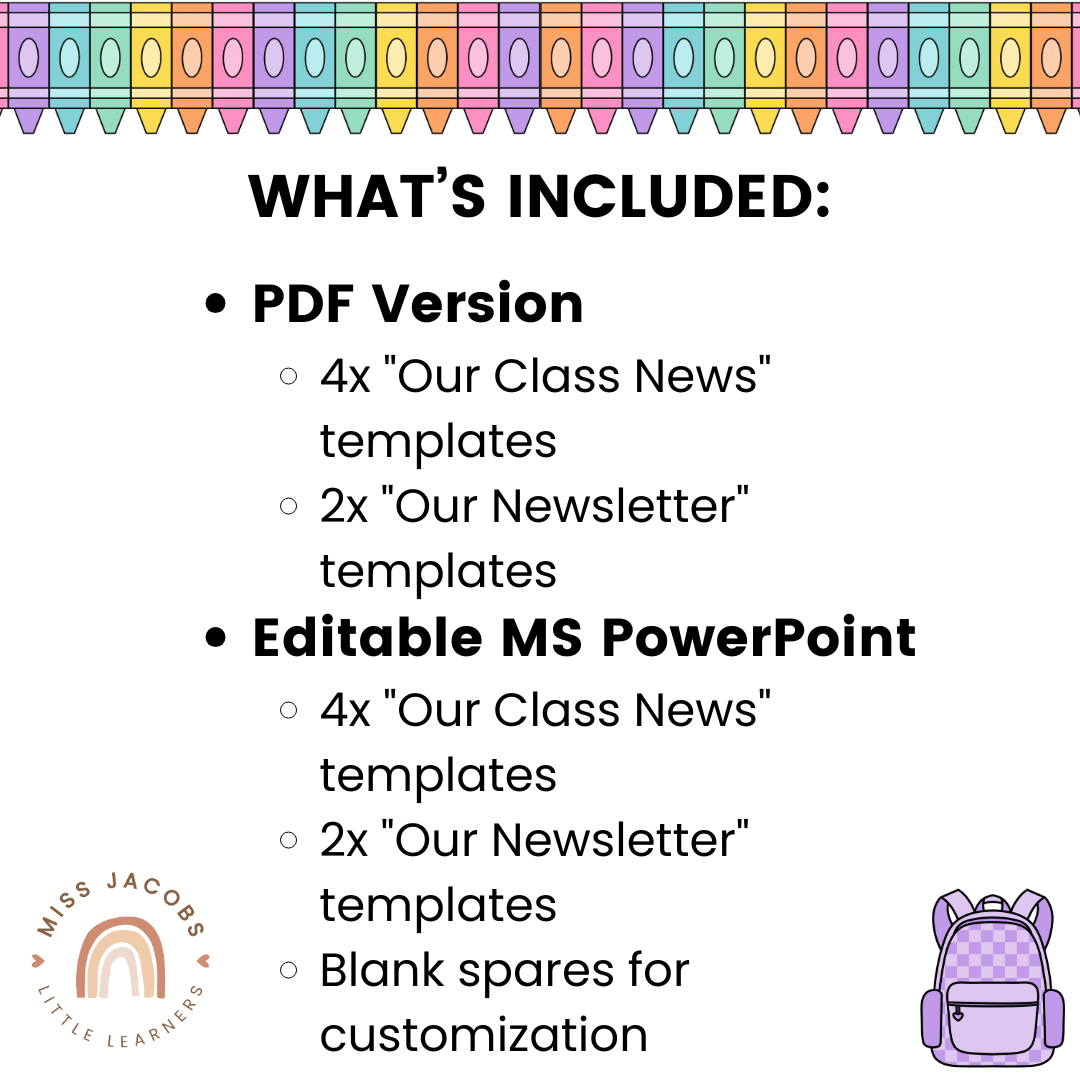 WHAT'S INCLUDED:

- PDF Version
  - 4x "Our Class News" templates
  - 2x "Our Newsletter" templates
- Editable MS PowerPoint
  - 4x "Our Class News" templates
  - 2x "Our Newsletter" templates
  - Blank spares for customization

MISS JACOBS
LITTLE LEARNERS